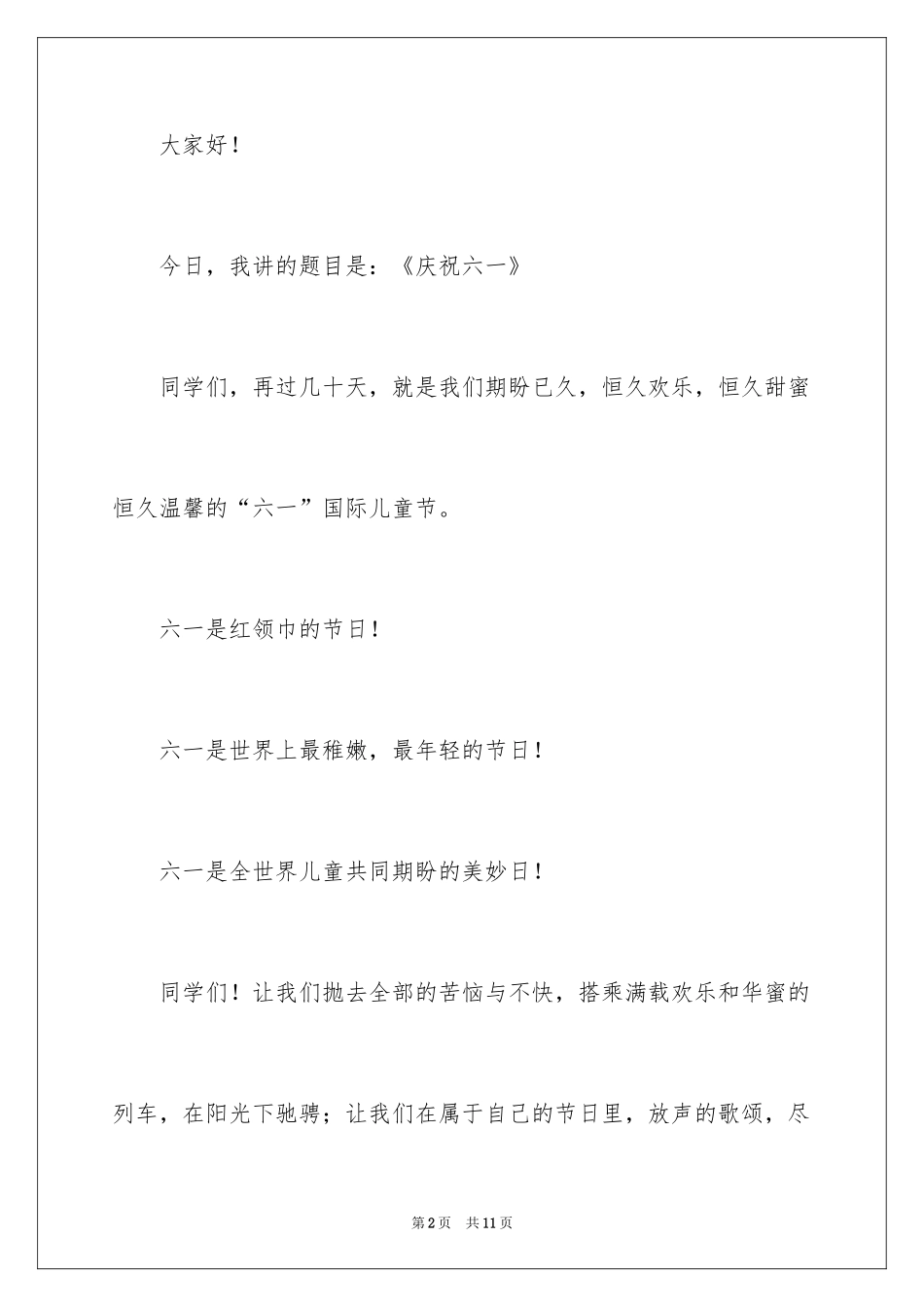 大家好！

今日，我讲的题目是：《庆祝六一》

同学们，再过几十天，就是我们期盼已久，恒久欢乐，恒久甜蜜恒久温馨的“六一”国际儿童节。

六一是红领巾的节日！

六一是世界上最稚嫩，最年轻的节日！

六一是全世界儿童共同期盼的美妙日！

同学们！让我们抛去全部的苦恼与不快，搭乘满载欢乐和华蜜的列车，在阳光下驰骋；让我们在属于自己的节日里，放声的歌颂，尽

第2页 共11页